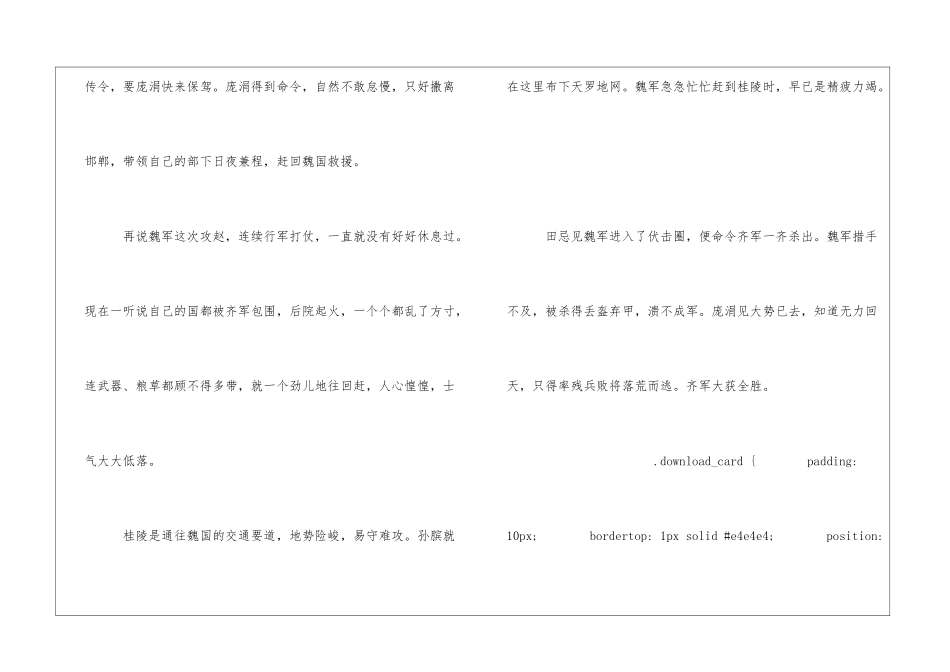 传令，要庞涓快来保驾。庞涓得到命令，自然不敢怠慢，只好撤离邯郸，带领自己的部下日夜兼程，赶回魏国救援。

再说魏军这次攻赵，连续行军打仗，一直就没有好好休息过。现在一听说自己的国都被齐军包围，后院起火，一个个都乱了方寸，连武器、粮草都顾不得多带，就一个劲儿地往回赶，人心惶惶，士气大大低落。

桂陵是通往魏国的交通要道，地势险峻，易守难攻。孙膑就在这里布下天罗地网。魏军急急忙忙赶到桂陵时，早已是精疲力竭。

田忌见魏军进入了伏击圈，便命令齐军一齐杀出。魏军措手不及，被杀得丢盔弃甲，溃不成军。庞涓见大势已去，知道无力回天，只得率残兵败将落荒而逃。齐军大获全胜。

.download_card { padding: 10px; bordertop: 1px solid #e4e4e4; position: